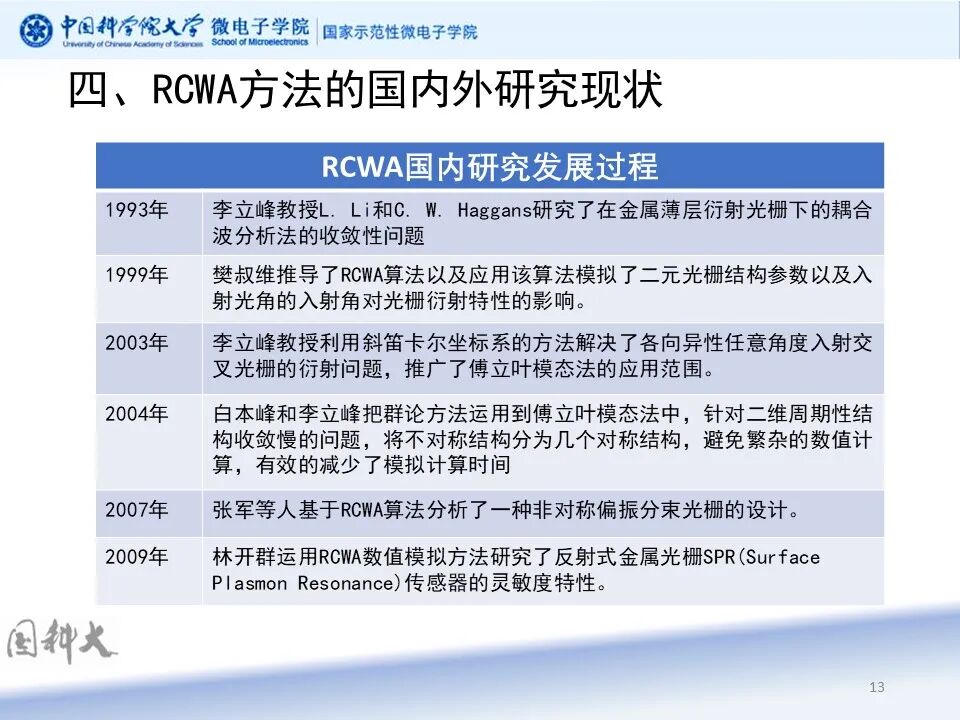 中国科学院大学 University of Chinese Academy of Sciences 微电子学院 School of Microelectronics 国家示范性微电子学院

四、RCWA方法的国内外研究现状

| RCWA国内研究发展过程 | |
|---|---|
| 1993年 | 李立峰教授L. Li和C. W. Haggans研究了在金属薄层衍射光栅下的耦合波分析法的收敛性问题 |
| 1999年 | 樊叔维推导了RCWA算法以及应用该算法模拟了二元光栅结构参数以及入射光角的入射角对光栅衍射特性的影响。 |
| 2003年 | 李立峰教授利用斜笛卡尔坐标系的方法解决了各向异性任意角度入射交叉光栅的衍射问题，推广了傅立叶模态法的应用范围。 |
| 2004年 | 白本峰和李立峰把群论方法运用到傅立叶模态法中，针对二维周期性结构收敛慢的问题，将不对称结构分为几个对称结构，避免繁杂的数值计算，有效的减少了模拟计算时间 |
| 2007年 | 张军等人基于RCWA算法分析了一种非对称偏振分束光栅的设计。 |
| 2009年 | 林开群运用RCWA数值模拟方法研究了反射式金属光栅SPR(Surface Plasmon Resonance)传感器的灵敏度特性。 |

国科大

13